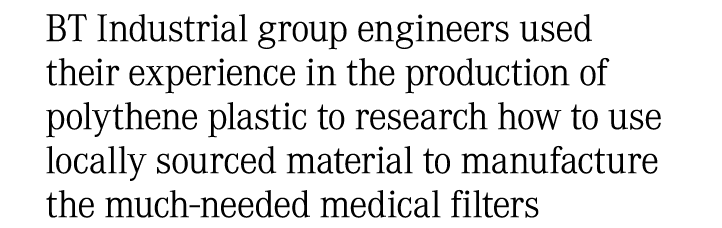 BT Industrial group engineers used their experience in the production of polythene plastic to research how to use locally sourced material to manufacture the much-needed medical filters